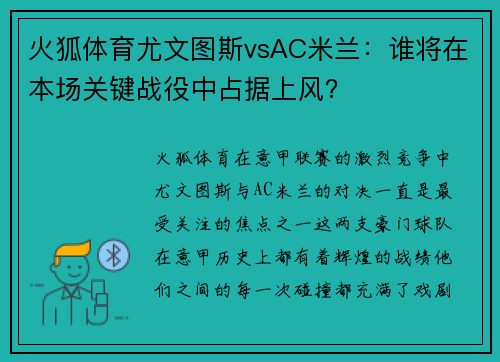 火狐体育尤文图斯vsAC米兰：谁将在本场关键战役中占据上风？

火狐体育在意甲联赛的激烈竞争中尤文图斯与AC米兰的对决一直是最受关注的焦点之一这两支豪门球队在意甲历史上都有着辉煌的战绩他们之间的每一次碰撞都充满了戏剧